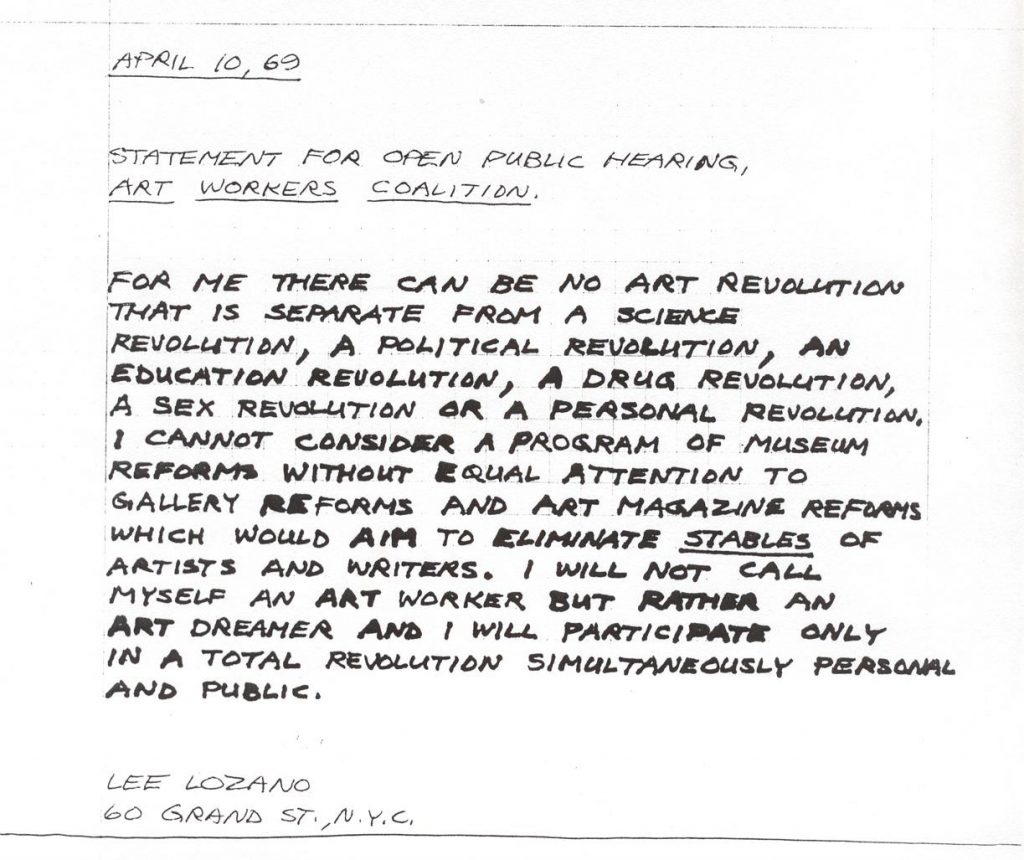 APRIL 10, 69

STATEMENT FOR OPEN PUBLIC HEARING, ART WORKERS COALITION.

FOR ME THERE CAN BE NO ART REVOLUTION THAT IS SEPARATE FROM A SCIENCE REVOLUTION, A POLITICAL REVOLUTION, AN EDUCATION REVOLUTION, A DRUG REVOLUTION, A SEX REVOLUTION OR A PERSONAL REVOLUTION. I CANNOT CONSIDER A PROGRAM OF MUSEUM REFORMS WITHOUT EQUAL ATTENTION TO GALLERY REFORMS AND ART MAGAZINE REFORMS WHICH WOULD AIM TO ELIMINATE STABLES OF ARTISTS AND WRITERS. I WILL NOT CALL MYSELF AN ART WORKER BUT RATHER AN ART DREAMER AND I WILL PARTICIPATE ONLY IN A TOTAL REVOLUTION SIMULTANEOUSLY PERSONAL AND PUBLIC.

LEE LOZANO
60 GRAND ST., N.Y.C.